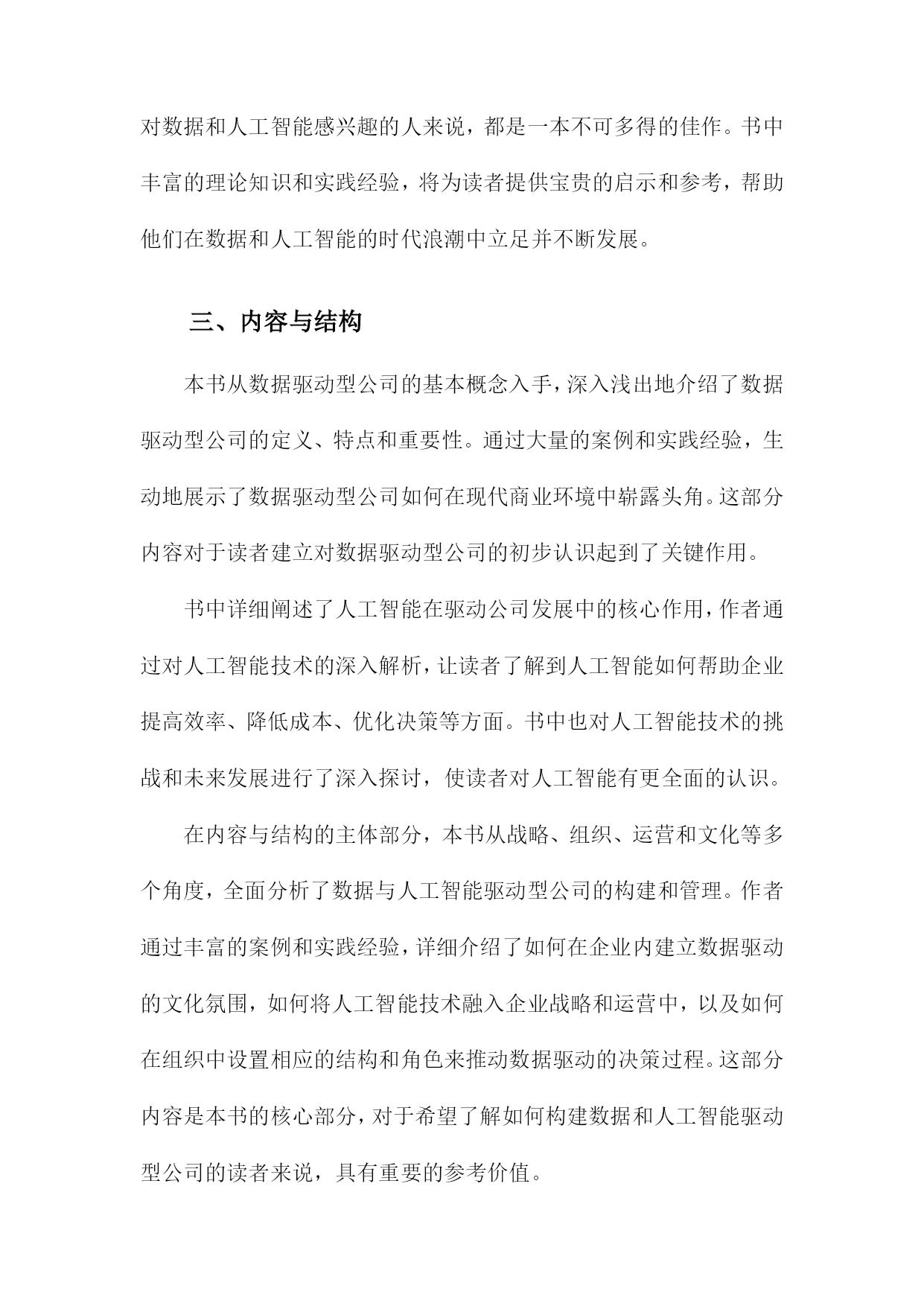 对数据和人工智能感兴趣的人来说，都是一本不可多得的佳作。书中丰富的理论知识和实践经验，将为读者提供宝贵的启示和参考，帮助他们在数据和人工智能的时代浪潮中立足并不断发展。

三、内容与结构

本书从数据驱动型公司的基本概念入手，深入浅出地介绍了数据驱动型公司的定义、特点和重要性。通过大量的案例和实践经验，生动地展示了数据驱动型公司如何在现代商业环境中崭露头角。这部分内容对于读者建立对数据驱动型公司的初步认识起到了关键作用。

书中详细阐述了人工智能在驱动公司发展中的核心作用，作者通过对人工智能技术的深入解析，让读者了解到人工智能如何帮助企业提高效率、降低成本、优化决策等方面。书中也对人工智能技术的挑战和未来发展进行了深入探讨，使读者对人工智能有更全面的认识。

在内容与结构的主体部分，本书从战略、组织、运营和文化等多个角度，全面分析了数据与人工智能驱动型公司的构建和管理。作者通过丰富的案例和实践经验，详细介绍了如何在企业内建立数据驱动的文化氛围，如何将人工智能技术融入企业战略和运营中，以及如何在组织中设置相应的结构和角色来推动数据驱动的决策过程。这部分内容是本书的核心部分，对于希望了解如何构建数据和人工智能驱动型公司的读者来说，具有重要的参考价值。